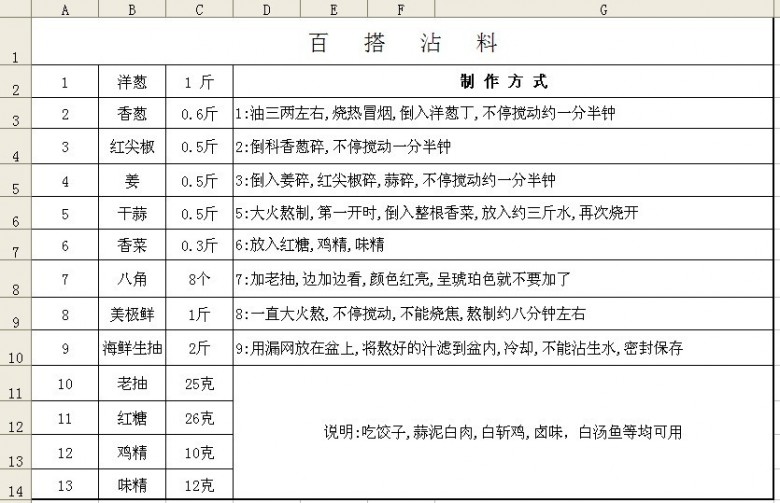 | | A | B | C | D E F G |
|---|---|---|---|---|
| 1 | 百　搭　沾　料 | | | |
| 2 | 1 | 洋葱 | 1 斤 | 制 作 方 式 |
| 3 | 2 | 香葱 | 0.6斤 | 1:油三两左右,烧热冒烟,倒入洋葱丁,不停搅动约一分半钟 |
| 4 | 3 | 红尖椒 | 0.5斤 | 2:倒科香葱碎,不停搅动一分半钟 |
| 5 | 4 | 姜 | 0.5斤 | 3:倒入姜碎,红尖椒碎,蒜碎,不停搅动约一分半钟 |
| 6 | 5 | 干蒜 | 0.5斤 | 5:大火熬制,第一开时,倒入整根香菜,放入约三斤水,再次烧开 |
| 7 | 6 | 香菜 | 0.3斤 | 6:放入红糖,鸡精,味精 |
| 8 | 7 | 八角 | 8个 | 7:加老抽,边加边看,颜色红亮,呈琥珀色就不要加了 |
| 9 | 8 | 美极鲜 | 1斤 | 8:一直大火熬,不停搅动,不能烧焦,熬制约八分钟左右 |
| 10 | 9 | 海鲜生抽 | 2斤 | 9:用漏网放在盆上,将熬好的汁滤到盆内,冷却,不能沾生水,密封保存 |
| 11 | 10 | 老抽 | 25克 | 说明:吃饺子,蒜泥白肉,白斩鸡,卤味, 白汤鱼等均可用 |
| 12 | 11 | 红糖 | 26克 | |
| 13 | 12 | 鸡精 | 10克 | |
| 14 | 13 | 味精 | 12克 | |